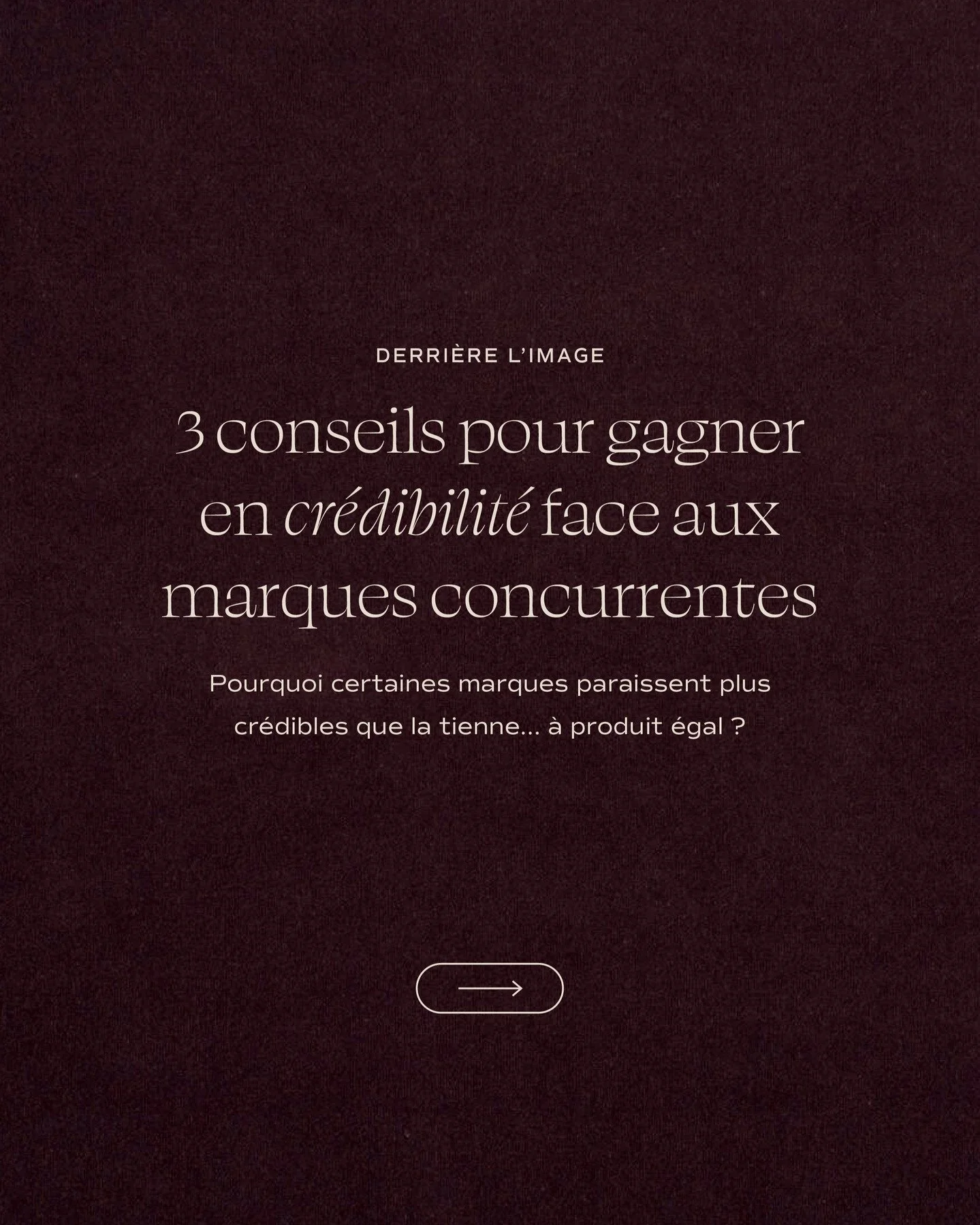 DERRIÈRE L'IMAGE

3 conseils pour gagner en crédibilité face aux marques concurrentes

Pourquoi certaines marques paraissent plus crédibles que la tienne... à produit égal ?